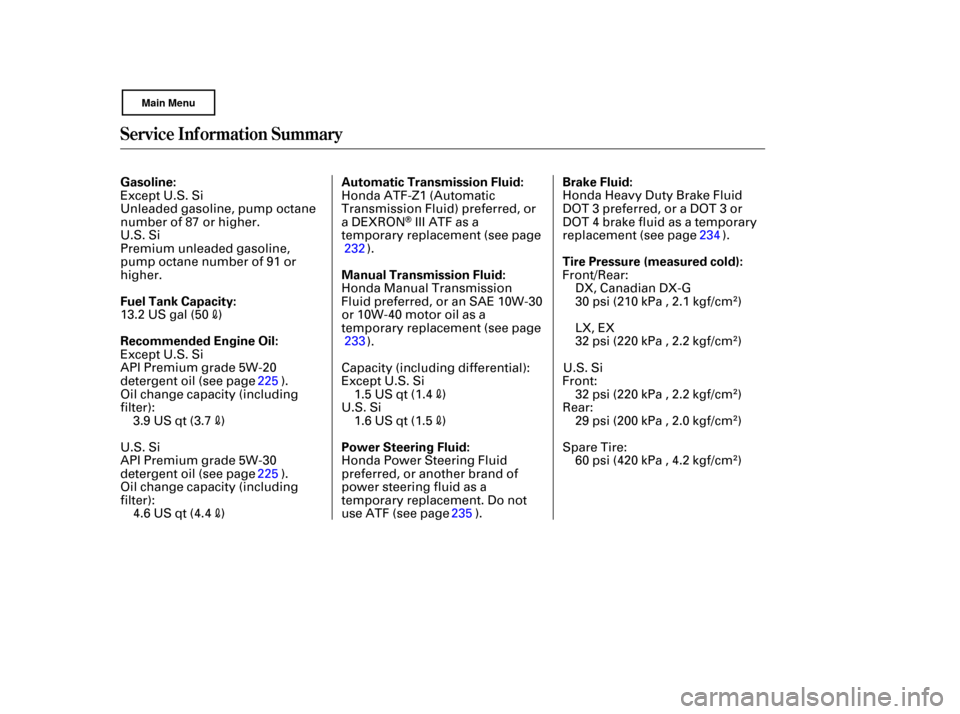 Main Menu

Service Information Summary

Gasoline:
Except U.S. Si
Unleaded gasoline, pump octane number of 87 or higher.
U.S. Si
Premium unleaded gasoline, pump octane number of 91 or higher.

Fuel Tank Capacity:
13.2 US gal (50 ℓ)

Recommended Engine Oil:
Except U.S. Si
API Premium grade 5W-20 detergent oil (see page 225 ).
Oil change capacity (including filter):
3.9 US qt (3.7 ℓ)

U.S. Si
API Premium grade 5W-30 detergent oil (see page 225 ).
Oil change capacity (including filter):
4.6 US qt (4.4 ℓ)

Automatic Transmission Fluid:
Honda ATF-Z1 (Automatic Transmission Fluid) preferred, or a DEXRON® III ATF as a temporary replacement (see page 232 ).

Manual Transmission Fluid:
Honda Manual Transmission Fluid preferred, or an SAE 10W-30 or 10W-40 motor oil as a temporary replacement (see page 233 ).

Capacity (including differential):
Except U.S. Si
1.5 US qt (1.4 ℓ)
U.S. Si
1.6 US qt (1.5 ℓ)

Power Steering Fluid:
Honda Power Steering Fluid preferred, or another brand of power steering fluid as a temporary replacement. Do not use ATF (see page 235 ).

Brake Fluid:
Honda Heavy Duty Brake Fluid DOT 3 preferred, or a DOT 3 or DOT 4 brake fluid as a temporary replacement (see page 234 ).

Tire Pressure (measured cold):
Front/Rear:
DX, Canadian DX-G
30 psi (210 kPa , 2.1 kgf/cm²)

LX, EX
32 psi (220 kPa , 2.2 kgf/cm²)

U.S. Si
Front:
32 psi (220 kPa , 2.2 kgf/cm²)
Rear:
29 psi (200 kPa , 2.0 kgf/cm²)

Spare Tire:
60 psi (420 kPa , 4.2 kgf/cm²)

carmanualsonline.info